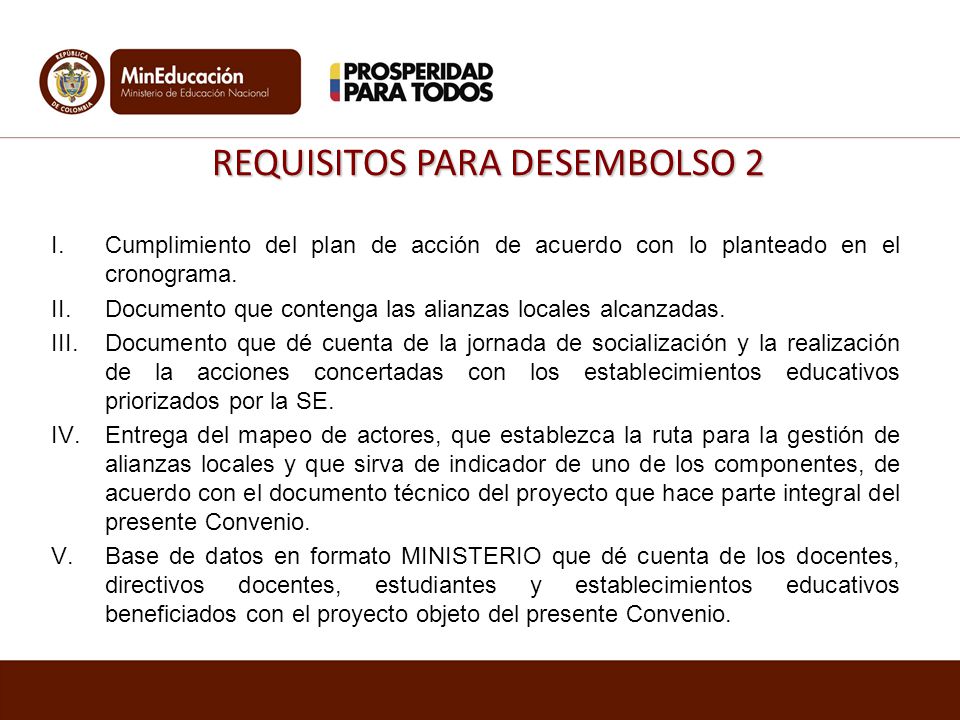 REPÚBLICA DE COLOMBIA

MinEducación
Ministerio de Educación Nacional

PROSPERIDAD PARA TODOS

REQUISITOS PARA DESEMBOLSO 2

I. Cumplimiento del plan de acción de acuerdo con lo planteado en el cronograma.

II. Documento que contenga las alianzas locales alcanzadas.

III. Documento que dé cuenta de la jornada de socialización y la realización de la acciones concertadas con los establecimientos educativos priorizados por la SE.

IV. Entrega del mapeo de actores, que establezca la ruta para la gestión de alianzas locales y que sirva de indicador de uno de los componentes, de acuerdo con el documento técnico del proyecto que hace parte integral del presente Convenio.

V. Base de datos en formato MINISTERIO que dé cuenta de los docentes, directivos docentes, estudiantes y establecimientos educativos beneficiados con el proyecto objeto del presente Convenio.